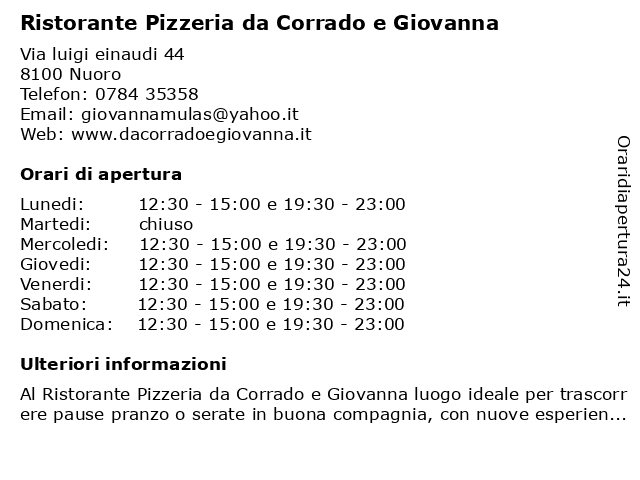 Ristorante Pizzeria da Corrado e Giovanna

Via luigi einaudi 44
8100 Nuoro
Telefon: 0784 35358
Email: giovannamulas@yahoo.it
Web: www.dacorradoegiovanna.it

Orari di apertura

| | |
|---|---|
| Lunedi: | 12:30 - 15:00 e 19:30 - 23:00 |
| Martedi: | chiuso |
| Mercoledi: | 12:30 - 15:00 e 19:30 - 23:00 |
| Giovedi: | 12:30 - 15:00 e 19:30 - 23:00 |
| Venerdi: | 12:30 - 15:00 e 19:30 - 23:00 |
| Sabato: | 12:30 - 15:00 e 19:30 - 23:00 |
| Domenica: | 12:30 - 15:00 e 19:30 - 23:00 |

Ulteriori informazioni

Al Ristorante Pizzeria da Corrado e Giovanna luogo ideale per trascorrere pause pranzo o serate in buona compagnia, con nuove esperien...

Oraridiapertura24.it